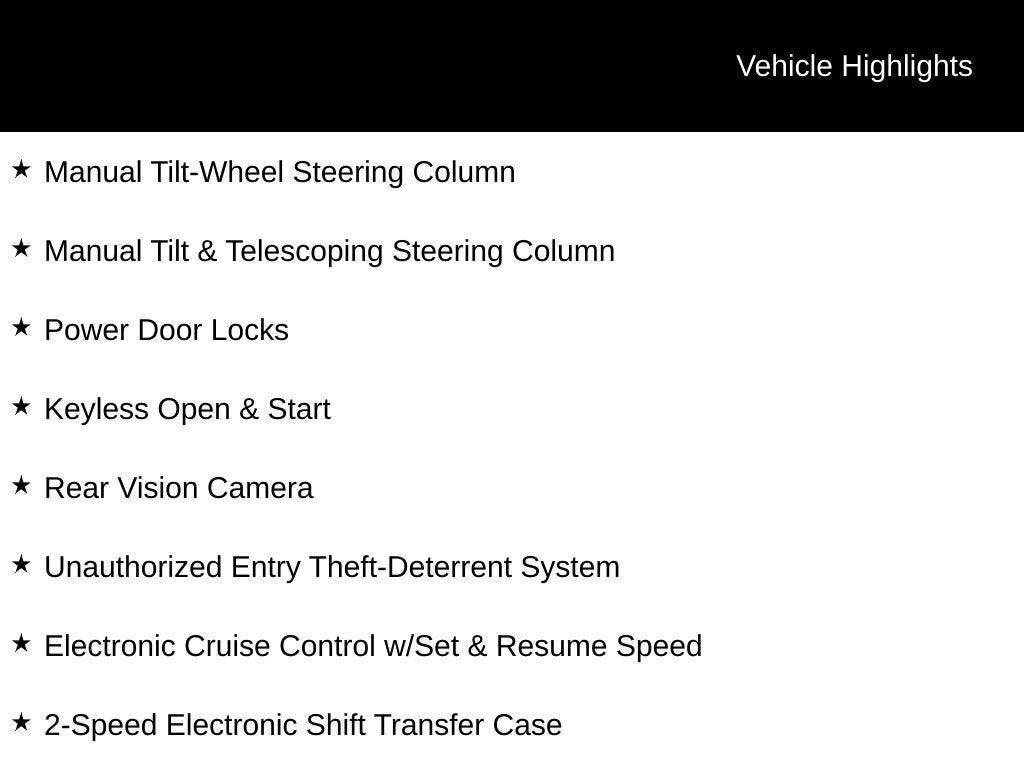 Vehicle Highlights

★ Manual Tilt-Wheel Steering Column

★ Manual Tilt & Telescoping Steering Column

★ Power Door Locks

★ Keyless Open & Start

★ Rear Vision Camera

★ Unauthorized Entry Theft-Deterrent System

★ Electronic Cruise Control w/Set & Resume Speed

★ 2-Speed Electronic Shift Transfer Case